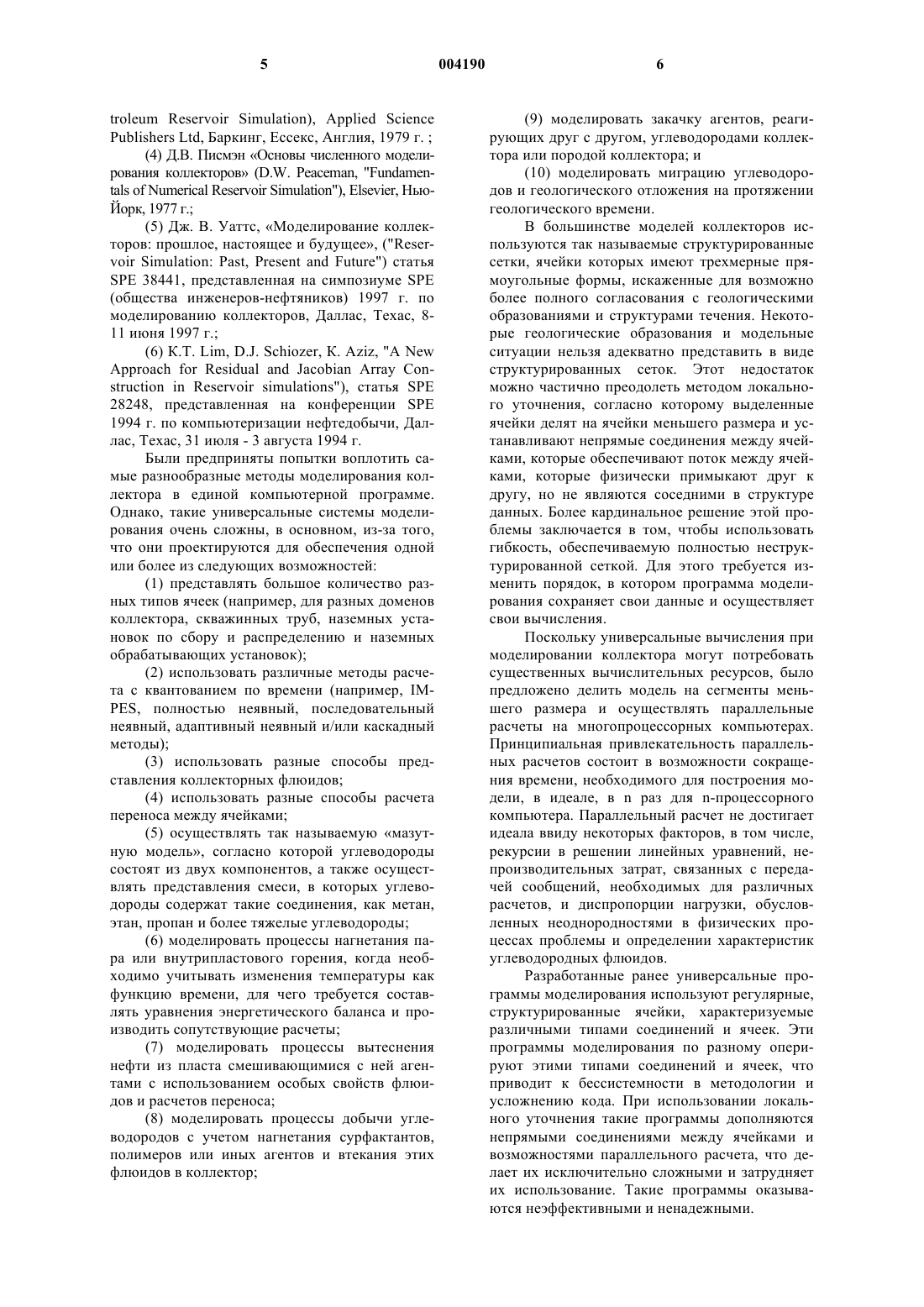 5 004190 6

troleum Reservoir Simulation), Applied Science Publishers Ltd, Баркинг, Ессекс, Англия, 1979 г. ;

(4) Д.В. Писмэн «Основы численного моделирования коллекторов» (D.W. Peaceman, "Fundamentals of Numerical Reservoir Simulation"), Elsevier, Нью-Йорк, 1977 г.;

(5) Дж. В. Уаттс, «Моделирование коллекторов: прошлое, настоящее и будущее», ("Reservoir Simulation: Past, Present and Future") статья SPE 38441, представленная на симпозиуме SPE (общества инженеров-нефтяников) 1997 г. по моделированию коллекторов, Даллас, Техас, 8-11 июня 1997 г.;

(6) K.T. Lim, D.J. Schiozer, K. Aziz, "A New Approach for Residual and Jacobian Array Construction in Reservoir simulations"), статья SPE 28248, представленная на конференции SPE 1994 г. по компьютеризации нефтедобычи, Даллас, Техас, 31 июля - 3 августа 1994 г.

Были предприняты попытки воплотить самые разнообразные методы моделирования коллектора в единой компьютерной программе. Однако, такие универсальные системы моделирования очень сложны, в основном, из-за того, что они проектируются для обеспечения одной или более из следующих возможностей:

(1) представлять большое количество разных типов ячеек (например, для разных доменов коллектора, скважинных труб, наземных установок по сбору и распределению и наземных обрабатывающих установок);

(2) использовать различные методы расчета с квантованием по времени (например, IMPES, полностью неявный, последовательный неявный, адаптивный неявный и/или каскадный методы);

(3) использовать разные способы представления коллекторных флюидов;

(4) использовать разные способы расчета переноса между ячейками;

(5) осуществлять так называемую «мазутную модель», согласно которой углеводороды состоят из двух компонентов, а также осуществлять представления смеси, в которых углеводороды содержат такие соединения, как метан, этан, пропан и более тяжелые углеводороды;

(6) моделировать процессы нагнетания пара или внутрипластового горения, когда необходимо учитывать изменения температуры как функцию времени, для чего требуется составлять уравнения энергетического баланса и производить сопутствующие расчеты;

(7) моделировать процессы вытеснения нефти из пласта смешивающимися с ней агентами с использованием особых свойств флюидов и расчетов переноса;

(8) моделировать процессы добычи углеводородов с учетом нагнетания сурфактантов, полимеров или иных агентов и втекания этих флюидов в коллектор;

(9) моделировать закачку агентов, реагирующих друг с другом, углеводородами коллектора или породой коллектора; и

(10) моделировать миграцию углеводородов и геологического отложения на протяжении геологического времени.

В большинстве моделей коллекторов используются так называемые структурированные сетки, ячейки которых имеют трехмерные прямоугольные формы, искаженные для возможно более полного согласования с геологическими образованиями и структурами течения. Некоторые геологические образования и модельные ситуации нельзя адекватно представить в виде структурированных сеток. Этот недостаток можно частично преодолеть методом локального уточнения, согласно которому выделенные ячейки делят на ячейки меньшего размера и устанавливают непрямые соединения между ячейками, которые обеспечивают поток между ячейками, которые физически примыкают друг к другу, но не являются соседними в структуре данных. Более кардинальное решение этой проблемы заключается в том, чтобы использовать гибкость, обеспечиваемую полностью неструктурированной сеткой. Для этого требуется изменить порядок, в котором программа моделирования сохраняет свои данные и осуществляет свои вычисления.

Поскольку универсальные вычисления при моделировании коллектора могут потребовать существенных вычислительных ресурсов, было предложено делить модель на сегменты меньшего размера и осуществлять параллельные расчеты на многопроцессорных компьютерах. Принципиальная привлекательность параллельных расчетов состоит в возможности сокращения времени, необходимого для построения модели, в идеале, в n раз для n-процессорного компьютера. Параллельный расчет не достигает идеала ввиду некоторых факторов, в том числе, рекурсии в решении линейных уравнений, непроизводительных затрат, связанных с передачей сообщений, необходимых для различных расчетов, и диспропорции нагрузки, обусловленных неоднородностями в физических процессах проблемы и определении характеристик углеводородных флюидов.

Разработанные ранее универсальные программы моделирования используют регулярные, структурированные ячейки, характеризуемые различными типами соединений и ячеек. Эти программы моделирования по разному оперируют этими типами соединений и ячеек, что приводит к бессистемности в методологии и усложнению кода. При использовании локального уточнения такие программы дополняются непрямыми соединениями между ячейками и возможностями параллельного расчета, что делает их исключительно сложными и затрудняет их использование. Такие программы оказываются неэффективными и ненадежными.